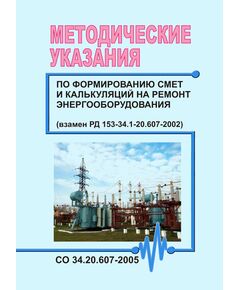 МЕТОДИЧЕСКИЕ УКАЗАНИЯ

ПО ФОРМИРОВАНИЮ СМЕТ И КАЛЬКУЛЯЦИЙ НА РЕМОНТ ЭНЕРГООБОРУДОВАНИЯ

(взамен РД 153-34.1-20.607-2002)

СО 34.20.607-2005